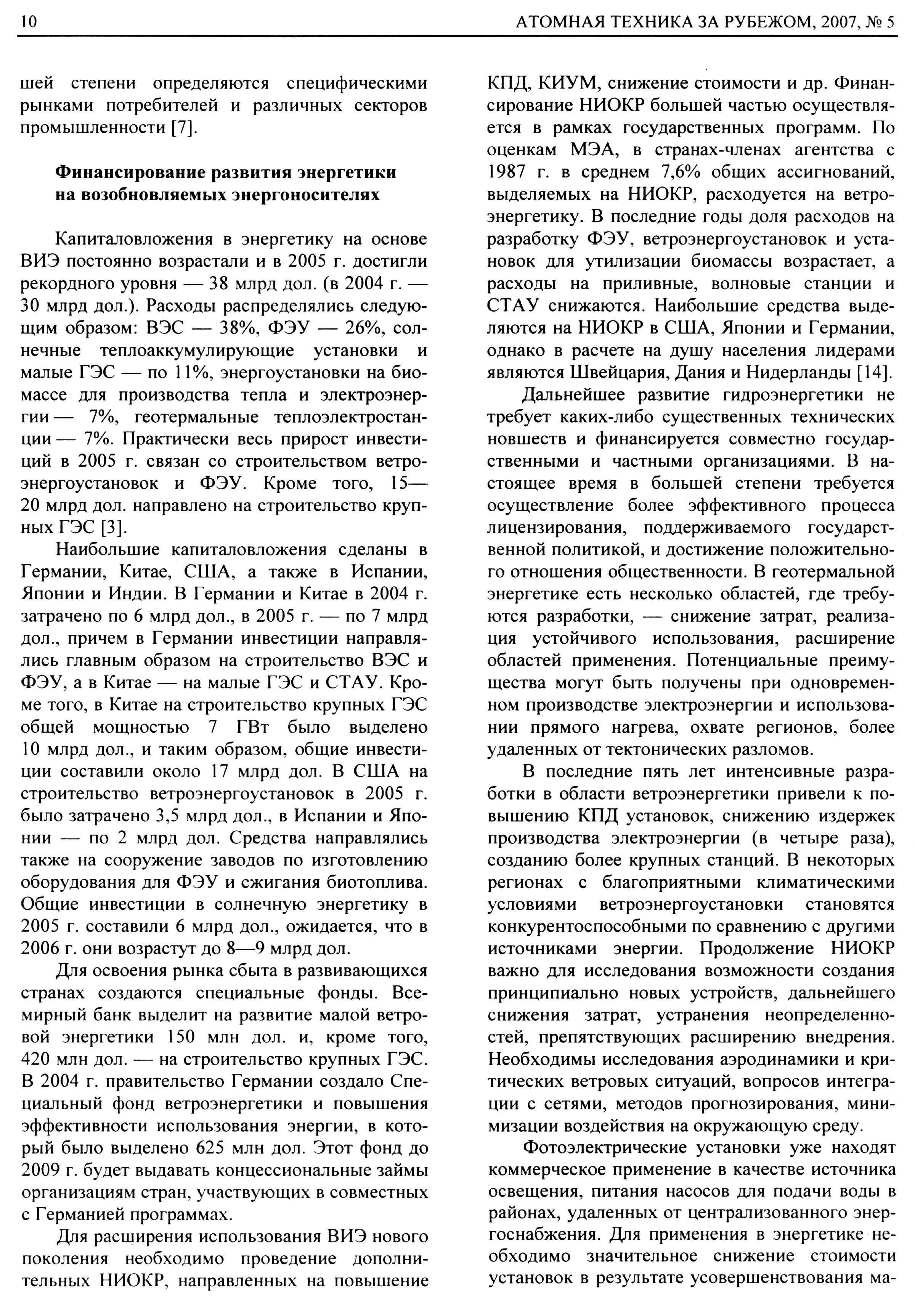 10 АТОМНАЯ ТЕХНИКА ЗА РУБЕЖОМ, 2007, № 5

шей степени определяются специфическими рынками потребителей и различных секторов промышленности [7].

Финансирование развития энергетики на возобновляемых энергоносителях

Капиталовложения в энергетику на основе ВИЭ постоянно возрастали и в 2005 г. достигли рекордного уровня — 38 млрд дол. (в 2004 г. — 30 млрд дол.). Расходы распределялись следующим образом: ВЭС — 38%, ФЭУ — 26%, солнечные теплоаккумулирующие установки и малые ГЭС — по 11%, энергоустановки на биомассе для производства тепла и электроэнергии — 7%, геотермальные теплоэлектростанции — 7%. Практически весь прирост инвестиций в 2005 г. связан со строительством ветроэнергоустановок и ФЭУ. Кроме того, 15—20 млрд дол. направлено на строительство крупных ГЭС [3].

Наибольшие капиталовложения сделаны в Германии, Китае, США, а также в Испании, Японии и Индии. В Германии и Китае в 2004 г. затрачено по 6 млрд дол., в 2005 г. — по 7 млрд дол., причем в Германии инвестиции направлялись главным образом на строительство ВЭС и ФЭУ, а в Китае — на малые ГЭС и СТАУ. Кроме того, в Китае на строительство крупных ГЭС общей мощностью 7 ГВт было выделено 10 млрд дол., и таким образом, общие инвестиции составили около 17 млрд дол. В США на строительство ветроэнергоустановок в 2005 г. было затрачено 3,5 млрд дол., в Испании и Японии — по 2 млрд дол. Средства направлялись также на сооружение заводов по изготовлению оборудования для ФЭУ и сжигания биотоплива. Общие инвестиции в солнечную энергетику в 2005 г. составили 6 млрд дол., ожидается, что в 2006 г. они возрастут до 8—9 млрд дол.

Для освоения рынка сбыта в развивающихся странах создаются специальные фонды. Всемирный банк выделит на развитие малой ветровой энергетики 150 млн дол. и, кроме того, 420 млн дол. — на строительство крупных ГЭС. В 2004 г. правительство Германии создало Специальный фонд ветроэнергетики и повышения эффективности использования энергии, в который было выделено 625 млн дол. Этот фонд до 2009 г. будет выдавать концессиональные займы организациям стран, участвующих в совместных с Германией программах.

Для расширения использования ВИЭ нового поколения необходимо проведение дополнительных НИОКР, направленных на повышение КПД, КИУМ, снижение стоимости и др. Финансирование НИОКР большей частью осуществляется в рамках государственных программ. По оценкам МЭА, в странах-членах агентства с 1987 г. в среднем 7,6% общих ассигнований, выделяемых на НИОКР, расходуется на ветроэнергетику. В последние годы доля расходов на разработку ФЭУ, ветроэнергоустановок и установок для утилизации биомассы возрастает, а расходы на приливные, волновые станции и СТАУ снижаются. Наибольшие средства выделяются на НИОКР в США, Японии и Германии, однако в расчете на душу населения лидерами являются Швейцария, Дания и Нидерланды [14].

Дальнейшее развитие гидроэнергетики не требует каких-либо существенных технических новшеств и финансируется совместно государственными и частными организациями. В настоящее время в большей степени требуется осуществление более эффективного процесса лицензирования, поддерживаемого государственной политикой, и достижение положительного отношения общественности. В геотермальной энергетике есть несколько областей, где требуются разработки, — снижение затрат, реализация устойчивого использования, расширение областей применения. Потенциальные преимущества могут быть получены при одновременном производстве электроэнергии и использовании прямого нагрева, охвате регионов, более удаленных от тектонических разломов.

В последние пять лет интенсивные разработки в области ветроэнергетики привели к повышению КПД установок, снижению издержек производства электроэнергии (в четыре раза), созданию более крупных станций. В некоторых регионах с благоприятными климатическими условиями ветроэнергоустановки становятся конкурентоспособными по сравнению с другими источниками энергии. Продолжение НИОКР важно для исследования возможности создания принципиально новых устройств, дальнейшего снижения затрат, устранения неопределенностей, препятствующих расширению внедрения. Необходимы исследования аэродинамики и критических ветровых ситуаций, вопросов интеграции с сетями, методов прогнозирования, минимизации воздействия на окружающую среду.

Фотоэлектрические установки уже находят коммерческое применение в качестве источника освещения, питания насосов для подачи воды в районах, удаленных от централизованного энергоснабжения. Для применения в энергетике необходимо значительное снижение стоимости установок в результате усовершенствования ма-